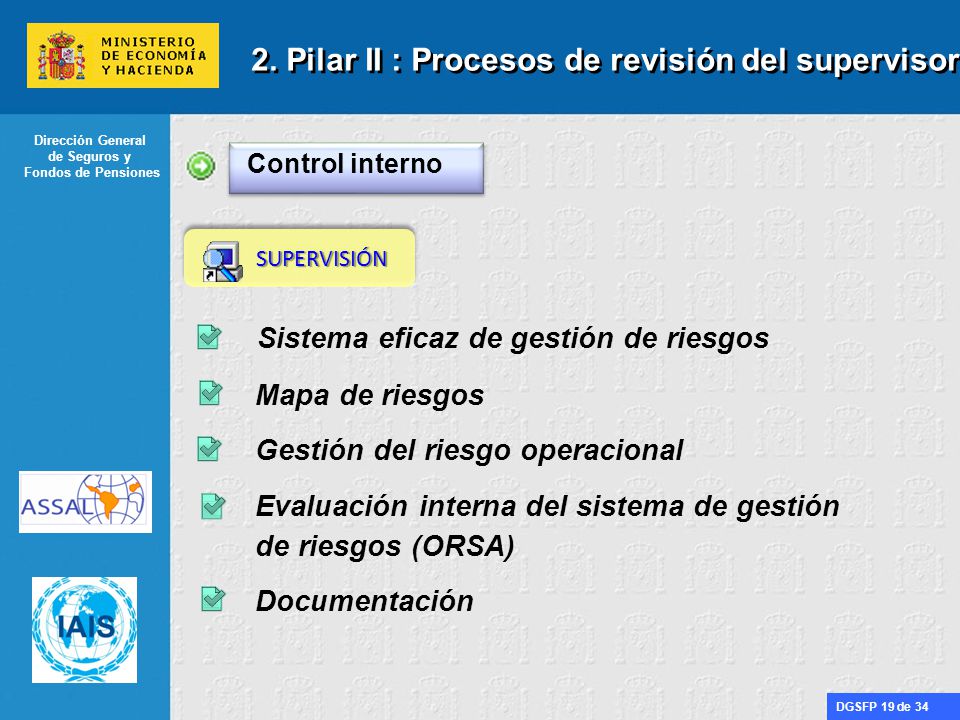 MINISTERIO DE ECONOMÍA Y HACIENDA

2. Pilar II : Procesos de revisión del supervisor

Dirección General de Seguros y Fondos de Pensiones

Control interno

SUPERVISIÓN

Sistema eficaz de gestión de riesgos

Mapa de riesgos

Gestión del riesgo operacional

Evaluación interna del sistema de gestión de riesgos (ORSA)

Documentación

ASSAL

IAIS

DGSFP 19 de 34